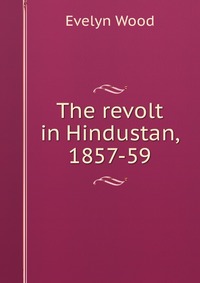 Evelyn Wood

The revolt in Hindustan, 1857-59